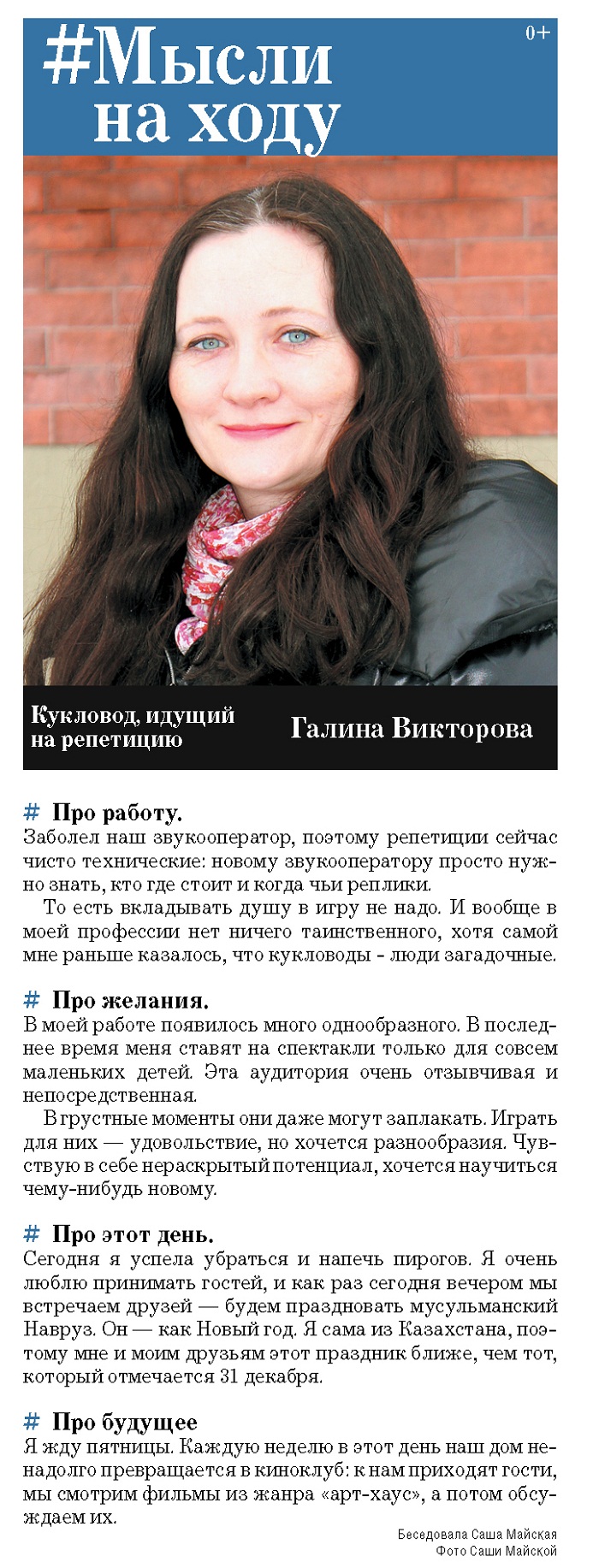 #Мысли на ходу

0+

Кукловод, идущий на репетицию

Галина Викторова

# Про работу.
Заболел наш звукооператор, поэтому репетиции сейчас чисто технические: новому звукооператору просто нужно знать, кто где стоит и когда чьи реплики.

То есть вкладывать душу в игру не надо. И вообще в моей профессии нет ничего таинственного, хотя самой мне раньше казалось, что кукловоды - люди загадочные.

# Про желания.
В моей работе появилось много однообразного. В последнее время меня ставят на спектакли только для совсем маленьких детей. Эта аудитория очень отзывчивая и непосредственная.

В грустные моменты они даже могут заплакать. Играть для них — удовольствие, но хочется разнообразия. Чувствую в себе нераскрытый потенциал, хочется научиться чему-нибудь новому.

# Про этот день.
Сегодня я успела убраться и напечь пирогов. Я очень люблю принимать гостей, и как раз сегодня вечером мы встречаем друзей — будем праздновать мусульманский Навруз. Он — как Новый год. Я сама из Казахстана, поэтому мне и моим друзьям этот праздник ближе, чем тот, который отмечается 31 декабря.

# Про будущее
Я жду пятницы. Каждую неделю в этот день наш дом ненадолго превращается в киноклуб: к нам приходят гости, мы смотрим фильмы из жанра «арт-хаус», а потом обсуждаем их.

Беседовала Саша Майская
Фото Саши Майской